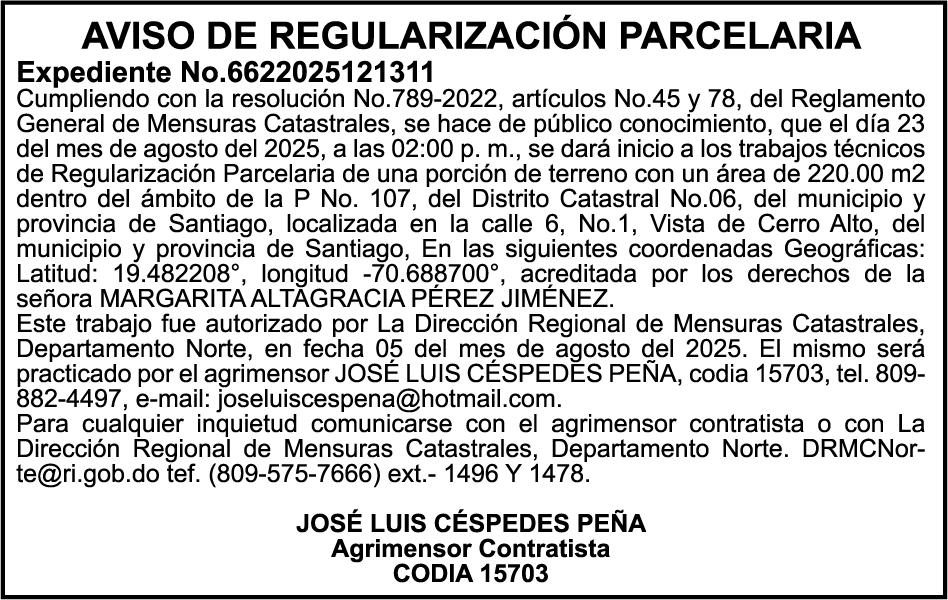 AVISO DE REGULARIZACIÓN PARCELARIA

Expediente No.6622025121311

Cumpliendo con la resolución No.789-2022, artículos No.45 y 78, del Reglamento General de Mensuras Catastrales, se hace de público conocimiento, que el día 23 del mes de agosto del 2025, a las 02:00 p. m., se dará inicio a los trabajos técnicos de Regularización Parcelaria de una porción de terreno con un área de 220.00 m2 dentro del ámbito de la P No. 107, del Distrito Catastral No.06, del municipio y provincia de Santiago, localizada en la calle 6, No.1, Vista de Cerro Alto, del municipio y provincia de Santiago, En las siguientes coordenadas Geográficas: Latitud: 19.482208°, longitud -70.688700°, acreditada por los derechos de la señora MARGARITA ALTAGRACIA PÉREZ JIMÉNEZ.

Este trabajo fue autorizado por La Dirección Regional de Mensuras Catastrales, Departamento Norte, en fecha 05 del mes de agosto del 2025. El mismo será practicado por el agrimensor JOSÉ LUIS CÉSPEDES PEÑA, codia 15703, tel. 809-882-4497, e-mail: joseluiscespena@hotmail.com.

Para cualquier inquietud comunicarse con el agrimensor contratista o con La Dirección Regional de Mensuras Catastrales, Departamento Norte. DRMCNorte@ri.gob.do tef. (809-575-7666) ext.- 1496 Y 1478.

JOSÉ LUIS CÉSPEDES PEÑA
Agrimensor Contratista
CODIA 15703